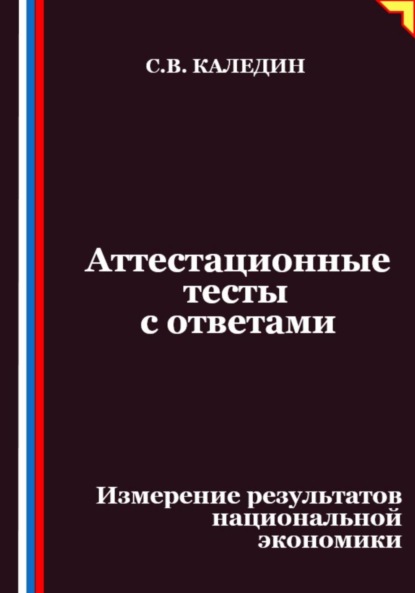 С.В. КАЛЕДИН

Аттестационные тесты с ответами

Измерение результатов национальной экономики